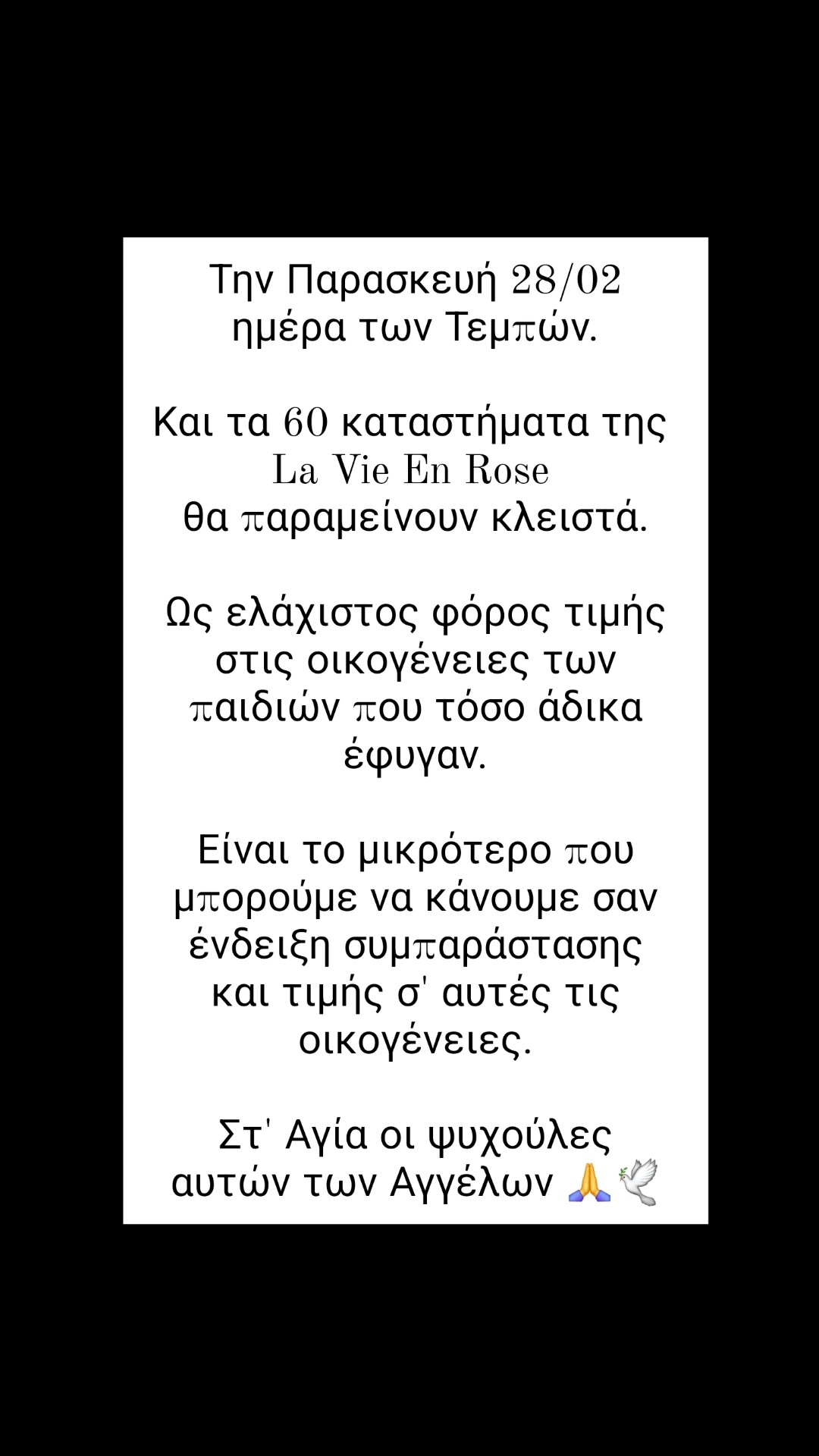 Την Παρασκευή 28/02 ημέρα των Τεμπών.

Και τα 60 καταστήματα της La Vie En Rose θα παραμείνουν κλειστά.

Ως ελάχιστος φόρος τιμής στις οικογένειες των παιδιών που τόσο άδικα έφυγαν.

Είναι το μικρότερο που μπορούμε να κάνουμε σαν ένδειξη συμπαράστασης και τιμής σ' αυτές τις οικογένειες.

Στ' Αγία οι ψυχούλες αυτών των Αγγέλων 🙏🕊️